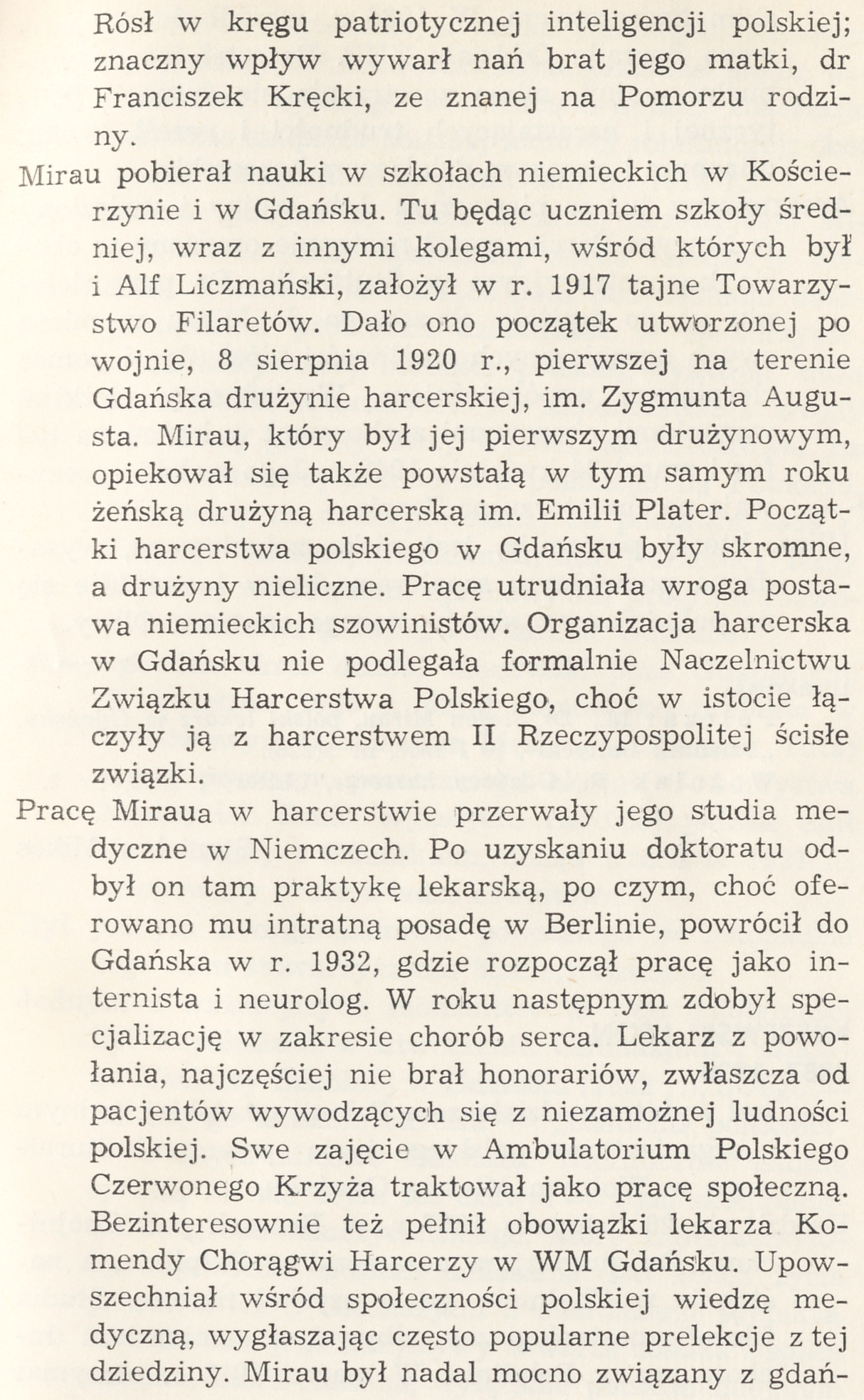 Rósł w kręgu patriotycznej inteligencji polskiej; znaczny wpływ wywarł nań brat jego matki, dr Franciszek Kręcki, ze znanej na Pomorzu rodziny.

Mirau pobierał nauki w szkołach niemieckich w Kościerzynie i w Gdańsku. Tu będąc uczniem szkoły średniej, wraz z innymi kolegami, wśród których był i Alf Liczmański, założył w r. 1917 tajne Towarzystwo Filaretów. Dało ono początek utworzonej po wojnie, 8 sierpnia 1920 r., pierwszej na terenie Gdańska drużynie harcerskiej, im. Zygmunta Augusta. Mirau, który był jej pierwszym drużynowym, opiekował się także powstałą w tym samym roku żeńską drużyną harcerską im. Emilii Plater. Początki harcerstwa polskiego w Gdańsku były skromne, a drużyny nieliczne. Pracę utrudniała wroga postawa niemieckich szowinistów. Organizacja harcerska w Gdańsku nie podlegała formalnie Naczelnictwu Związku Harcerstwa Polskiego, choć w istocie łączyły ją z harcerstwem II Rzeczypospolitej ścisłe związki.

Pracę Miraua w harcerstwie przerwały jego studia medyczne w Niemczech. Po uzyskaniu doktoratu odbył on tam praktykę lekarską, po czym, choć oferowano mu intratną posadę w Berlinie, powrócił do Gdańska w r. 1932, gdzie rozpoczął pracę jako internista i neurolog. W roku następnym zdobył specjalizację w zakresie chorób serca. Lekarz z powołania, najczęściej nie brał honorariów, zwłaszcza od pacjentów wywodzących się z niezamożnej ludności polskiej. Swe zajęcie w Ambulatorium Polskiego Czerwonego Krzyża traktował jako pracę społeczną. Bezinteresownie też pełnił obowiązki lekarza Komendy Chorągwi Harcerzy w WM Gdańsku. Upowszechniał wśród społeczności polskiej wiedzę medyczną, wygłaszając często popularne prelekcje z tej dziedziny. Mirau był nadal mocno związany z gdań-